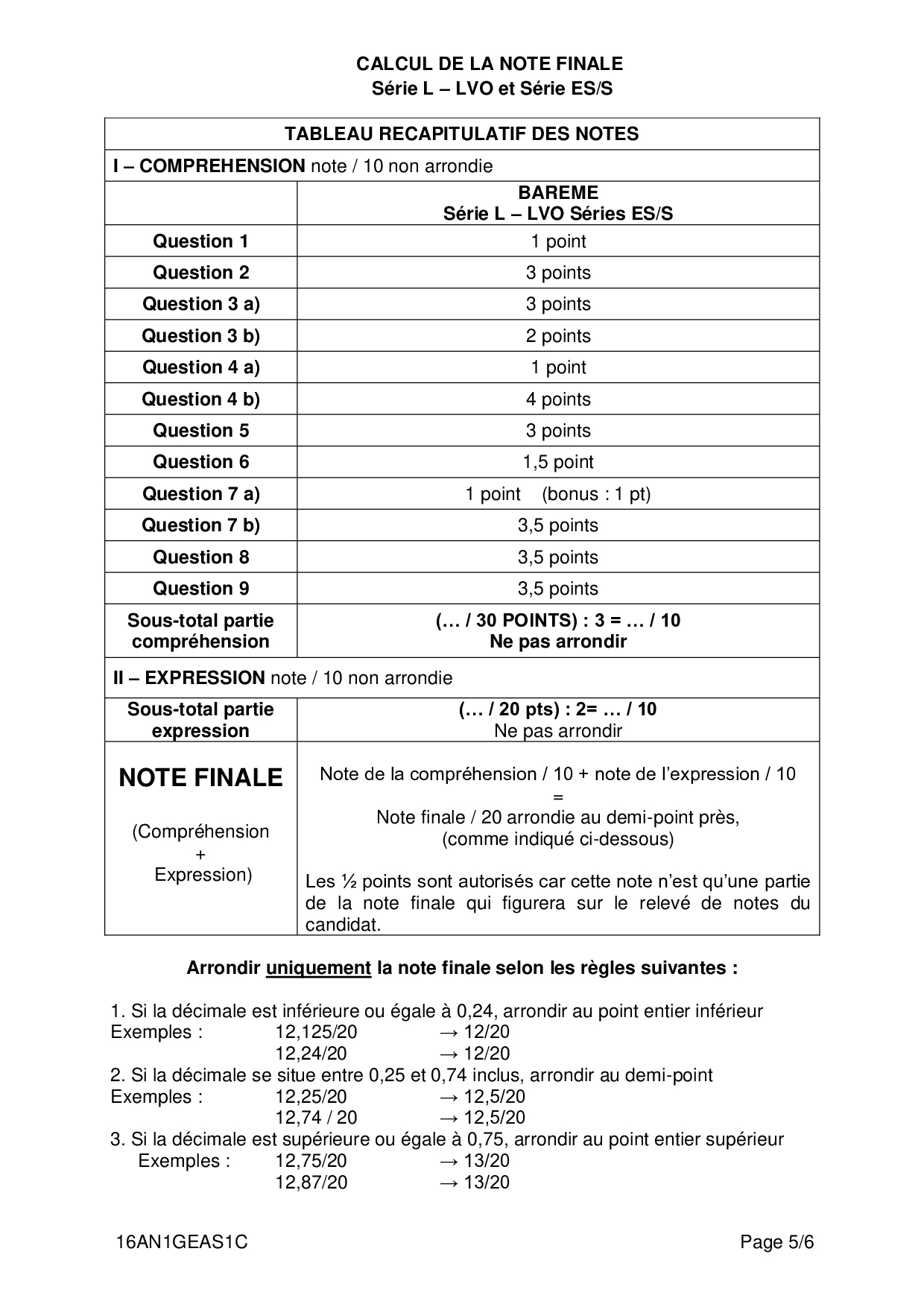 CALCUL DE LA NOTE FINALE
Série L – LVO et Série ES/S

| TABLEAU RECAPITULATIF DES NOTES | |
|---|---|
| I – COMPREHENSION note / 10 non arrondie | |
| | BAREME Série L – LVO Séries ES/S |
| Question 1 | 1 point |
| Question 2 | 3 points |
| Question 3 a) | 3 points |
| Question 3 b) | 2 points |
| Question 4 a) | 1 point |
| Question 4 b) | 4 points |
| Question 5 | 3 points |
| Question 6 | 1,5 point |
| Question 7 a) | 1 point (bonus : 1 pt) |
| Question 7 b) | 3,5 points |
| Question 8 | 3,5 points |
| Question 9 | 3,5 points |
| Sous-total partie compréhension | (… / 30 POINTS) : 3 = … / 10 Ne pas arrondir |
| II – EXPRESSION note / 10 non arrondie | |
| Sous-total partie expression | (… / 20 pts) : 2= … / 10 Ne pas arrondir |
| NOTE FINALE (Compréhension + Expression) | Note de la compréhension / 10 + note de l'expression / 10 = Note finale / 20 arrondie au demi-point près, (comme indiqué ci-dessous) Les ½ points sont autorisés car cette note n'est qu'une partie de la note finale qui figurera sur le relevé de notes du candidat. |

Arrondir uniquement la note finale selon les règles suivantes :

1. Si la décimale est inférieure ou égale à 0,24, arrondir au point entier inférieur
Exemples : 12,125/20 → 12/20
12,24/20 → 12/20
2. Si la décimale se situe entre 0,25 et 0,74 inclus, arrondir au demi-point
Exemples : 12,25/20 → 12,5/20
12,74 / 20 → 12,5/20
3. Si la décimale est supérieure ou égale à 0,75, arrondir au point entier supérieur
Exemples : 12,75/20 → 13/20
12,87/20 → 13/20

16AN1GEAS1C Page 5/6